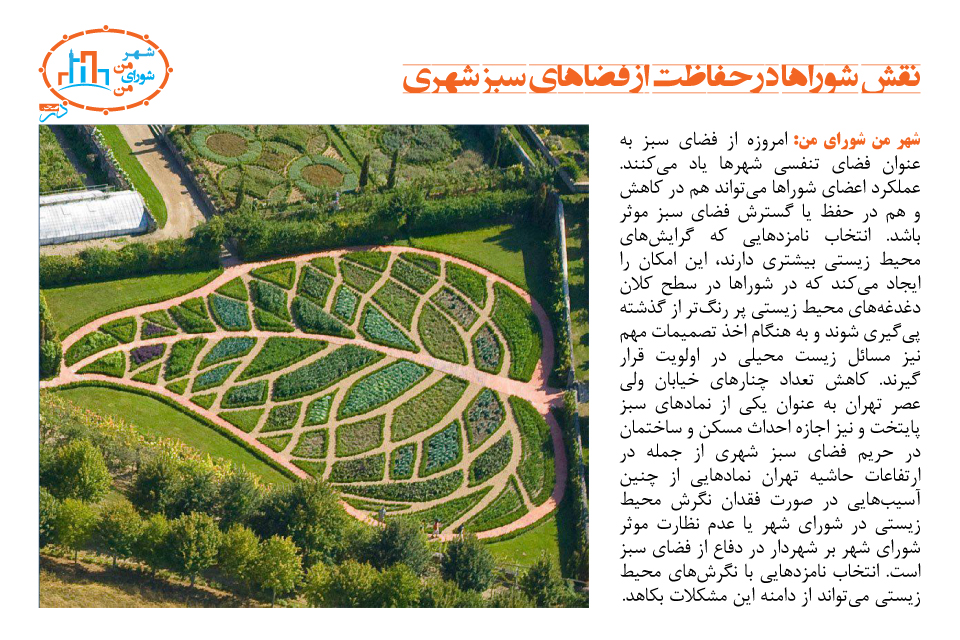 شهر من شورای من

نقش شوراها در حفاظت از فضاهای سبز شهری

شهر من شورای من: امروزه از فضای سبز به عنوان فضای تنفسی شهرها یاد می‌کنند. عملکرد اعضای شوراها می‌تواند هم در کاهش و هم در حفظ یا گسترش فضای سبز موثر باشد. انتخاب نامزدهایی که گرایش‌های محیط زیستی بیشتری دارند، این امکان را ایجاد می‌کند که در شوراها در سطح کلان دغدغه‌های محیط زیستی پر رنگ‌تر از گذشته پی‌گیری شوند و به هنگام اخذ تصمیمات مهم نیز مسائل زیست محیلی در اولویت قرار گیرند. کاهش تعداد چنارهای خیابان ولی عصر تهران به عنوان یکی از نمادهای سبز پایتخت و نیز اجازه احداث مسکن و ساختمان در حریم فضای سبز شهری از جمله در ارتفاعات حاشیه تهران نمادهایی از چنین آسیب‌هایی در صورت فقدان نگرش محیط زیستی در شورای شهر یا عدم نظارت موثر شورای شهر بر شهردار در دفاع از فضای سبز است. انتخاب نامزدهایی با نگرش‌های محیط زیستی می‌تواند از دامنه این مشکلات بکاهد.